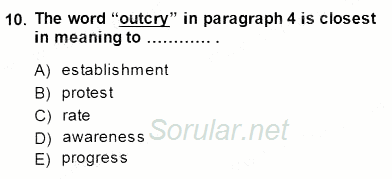 10. The word “outcry” in paragraph 4 is closest in meaning to ............ .

A) establishment
B) protest
C) rate
D) awareness
E) progress

Sorular.net